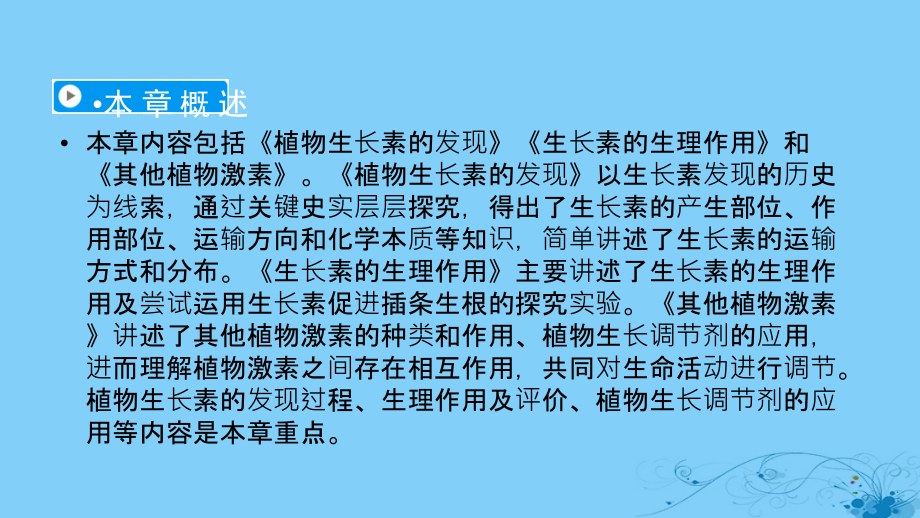 •本章概述

• 本章内容包括《植物生长素的发现》《生长素的生理作用》和《其他植物激素》。《植物生长素的发现》以生长素发现的历史为线索，通过关键史实层层探究，得出了生长素的产生部位、作用部位、运输方向和化学本质等知识，简单讲述了生长素的运输方式和分布。《生长素的生理作用》主要讲述了生长素的生理作用及尝试运用生长素促进插条生根的探究实验。《其他植物激素》讲述了其他植物激素的种类和作用、植物生长调节剂的应用，进而理解植物激素之间存在相互作用，共同对生命活动进行调节。植物生长素的发现过程、生理作用及评价、植物生长调节剂的应用等内容是本章重点。